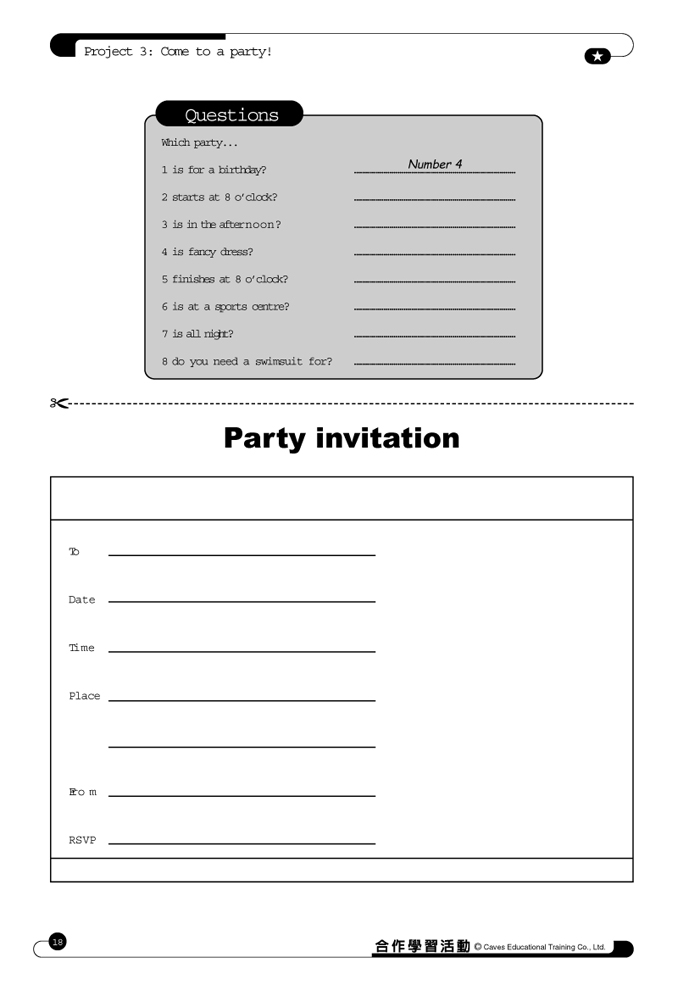 Project 3: Come to a party!

Questions

Which party...

1 is for a birthday? Number 4

2 starts at 8 o'clock?

3 is in the afternoon?

4 is fancy dress?

5 finishes at 8 o'clock?

6 is at a sports centre?

7 is all night?

8 do you need a swimsuit for?

Party invitation

To

Date

Time

Place

From

RSVP

18

合作學習活動 © Caves Educational Training Co., Ltd.